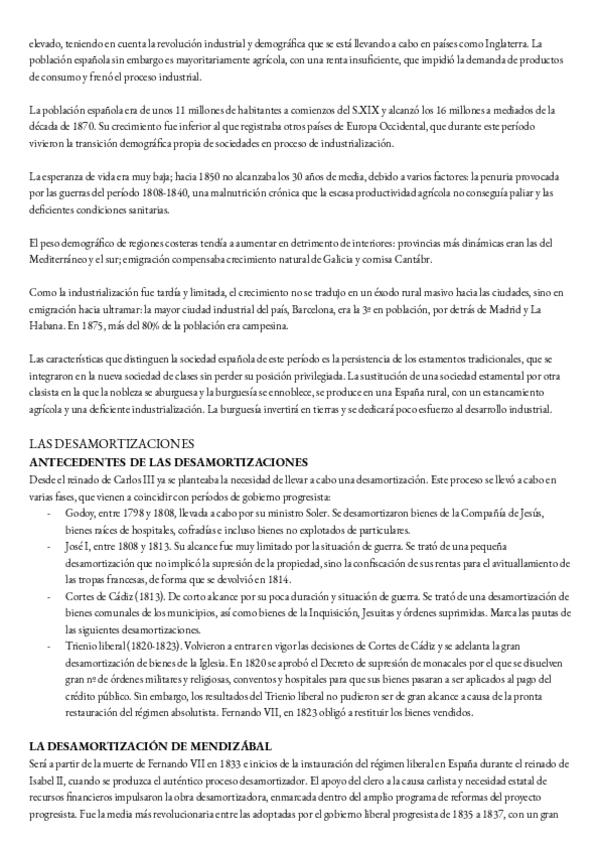 elevado, teniendo en cuenta la revolución industrial y demográfica que se está llevando a cabo en países como Inglaterra. La población española sin embargo es mayoritariamente agrícola, con una renta insuficiente, que impidió la demanda de productos de consumo y frenó el proceso industrial.

La población española era de unos 11 millones de habitantes a comienzos del S.XIX y alcanzó los 16 millones a mediados de la década de 1870. Su crecimiento fue inferior al que registraba otros países de Europa Occidental, que durante este período vivieron la transición demográfica propia de sociedades en proceso de industrialización.

La esperanza de vida era muy baja; hacia 1850 no alcanzaba los 30 años de media, debido a varios factores: la penuria provocada por las guerras del período 1808-1840, una malnutrición crónica que la escasa productividad agrícola no conseguía paliar y las deficientes condiciones sanitarias.

El peso demográfico de regiones costeras tendía a aumentar en detrimento de interiores: provincias más dinámicas eran las del Mediterráneo y el sur; emigración compensaba crecimiento natural de Galicia y cornisa Cantábr.

Como la industrialización fue tardía y limitada, el crecimiento no se tradujo en un éxodo rural masivo hacia las ciudades, sino en emigración hacia ultramar: la mayor ciudad industrial del país, Barcelona, era la 3ª en población, por detrás de Madrid y La Habana. En 1875, más del 80% de la población era campesina.

Las características que distinguen la sociedad española de este período es la persistencia de los estamentos tradicionales, que se integraron en la nueva sociedad de clases sin perder su posición privilegiada. La sustitución de una sociedad estamental por otra clasista en la que la nobleza se aburguesa y la burguesía se ennoblece, se produce en una España rural, con un estancamiento agrícola y una deficiente industrialización. La burguesía invertirá en tierras y se dedicará poco esfuerzo al desarrollo industrial.

LAS DESAMORTIZACIONES
ANTECEDENTES DE LAS DESAMORTIZACIONES
Desde el reinado de Carlos III ya se planteaba la necesidad de llevar a cabo una desamortización. Este proceso se llevó a cabo en varias fases, que vienen a coincidir con períodos de gobierno progresista:
- Godoy, entre 1798 y 1808, llevada a cabo por su ministro Soler. Se desamortizaron bienes de la Compañía de Jesús, bienes raíces de hospitales, cofradías e incluso bienes no explotados de particulares.
- José I, entre 1808 y 1813. Su alcance fue muy limitado por la situación de guerra. Se trató de una pequeña desamortización que no implicó la supresión de la propiedad, sino la confiscación de sus rentas para el avituallamiento de las tropas francesas, de forma que se devolvió en 1814.
- Cortes de Cádiz (1813). De corto alcance por su poca duración y situación de guerra. Se trató de una desamortización de bienes comunales de los municipios, así como bienes de la Inquisición, Jesuitas y órdenes suprimidas. Marca las pautas de las siguientes desamortizaciones.
- Trienio liberal (1820-1823). Volvieron a entrar en vigor las decisiones de Cortes de Cádiz y se adelanta la gran desamortización de bienes de la Iglesia. En 1820 se aprobó el Decreto de supresión de monacales por el que se disuelven gran nº de órdenes militares y religiosas, conventos y hospitales para que sus bienes pasaran a ser aplicados al pago del crédito público. Sin embargo, los resultados del Trienio liberal no pudieron ser de gran alcance a causa de la pronta restauración del régimen absolutista. Fernando VII, en 1823 obligó a restituir los bienes vendidos.

LA DESAMORTIZACIÓN DE MENDIZÁBAL
Será a partir de la muerte de Fernando VII en 1833 e inicios de la instauración del régimen liberal en España durante el reinado de Isabel II, cuando se produzca el auténtico proceso desamortizador. El apoyo del clero a la causa carlista y necesidad estatal de recursos financieros impulsaron la obra desamortizadora, enmarcada dentro del amplio programa de reformas del proyecto progresista. Fue la media más revolucionaria entre las adoptadas por el gobierno liberal progresista de 1835 a 1837, con un gran